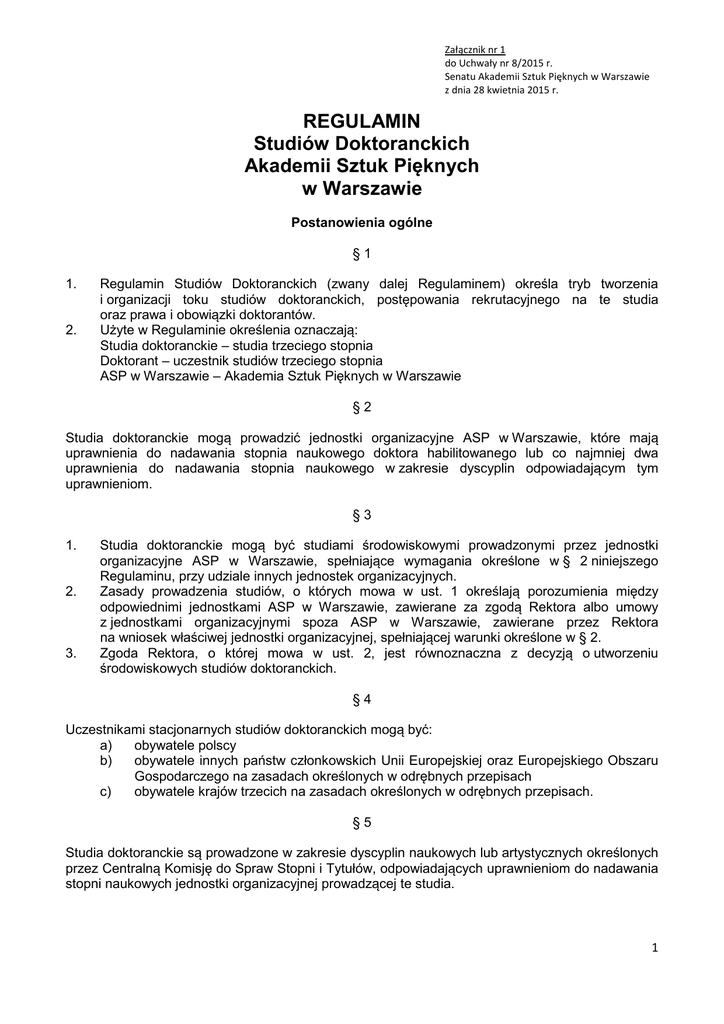 Załącznik nr 1
do Uchwały nr 8/2015 r.
Senatu Akademii Sztuk Pięknych w Warszawie
z dnia 28 kwietnia 2015 r.

REGULAMIN
Studiów Doktoranckich
Akademii Sztuk Pięknych
w Warszawie

Postanowienia ogólne

§ 1

1. Regulamin Studiów Doktoranckich (zwany dalej Regulaminem) określa tryb tworzenia i organizacji toku studiów doktoranckich, postępowania rekrutacyjnego na te studia oraz prawa i obowiązki doktorantów.
2. Użyte w Regulaminie określenia oznaczają:
Studia doktoranckie – studia trzeciego stopnia
Doktorant – uczestnik studiów trzeciego stopnia
ASP w Warszawie – Akademia Sztuk Pięknych w Warszawie

§ 2

Studia doktoranckie mogą prowadzić jednostki organizacyjne ASP w Warszawie, które mają uprawnienia do nadawania stopnia naukowego doktora habilitowanego lub co najmniej dwa uprawnienia do nadawania stopnia naukowego w zakresie dyscyplin odpowiadającym tym uprawnieniom.

§ 3

1. Studia doktoranckie mogą być studiami środowiskowymi prowadzonymi przez jednostki organizacyjne ASP w Warszawie, spełniające wymagania określone w § 2 niniejszego Regulaminu, przy udziale innych jednostek organizacyjnych.
2. Zasady prowadzenia studiów, o których mowa w ust. 1 określają porozumienia między odpowiednimi jednostkami ASP w Warszawie, zawierane za zgodą Rektora albo umowy z jednostkami organizacyjnymi spoza ASP w Warszawie, zawierane przez Rektora na wniosek właściwej jednostki organizacyjnej, spełniającej warunki określone w § 2.
3. Zgoda Rektora, o której mowa w ust. 2, jest równoznaczna z decyzją o utworzeniu środowiskowych studiów doktoranckich.

§ 4

Uczestnikami stacjonarnych studiów doktoranckich mogą być:
a) obywatele polscy
b) obywatele innych państw członkowskich Unii Europejskiej oraz Europejskiego Obszaru Gospodarczego na zasadach określonych w odrębnych przepisach
c) obywatele krajów trzecich na zasadach określonych w odrębnych przepisach.

§ 5

Studia doktoranckie są prowadzone w zakresie dyscyplin naukowych lub artystycznych określonych przez Centralną Komisję do Spraw Stopni i Tytułów, odpowiadających uprawnieniom do nadawania stopni naukowych jednostki organizacyjnej prowadzącej te studia.

1